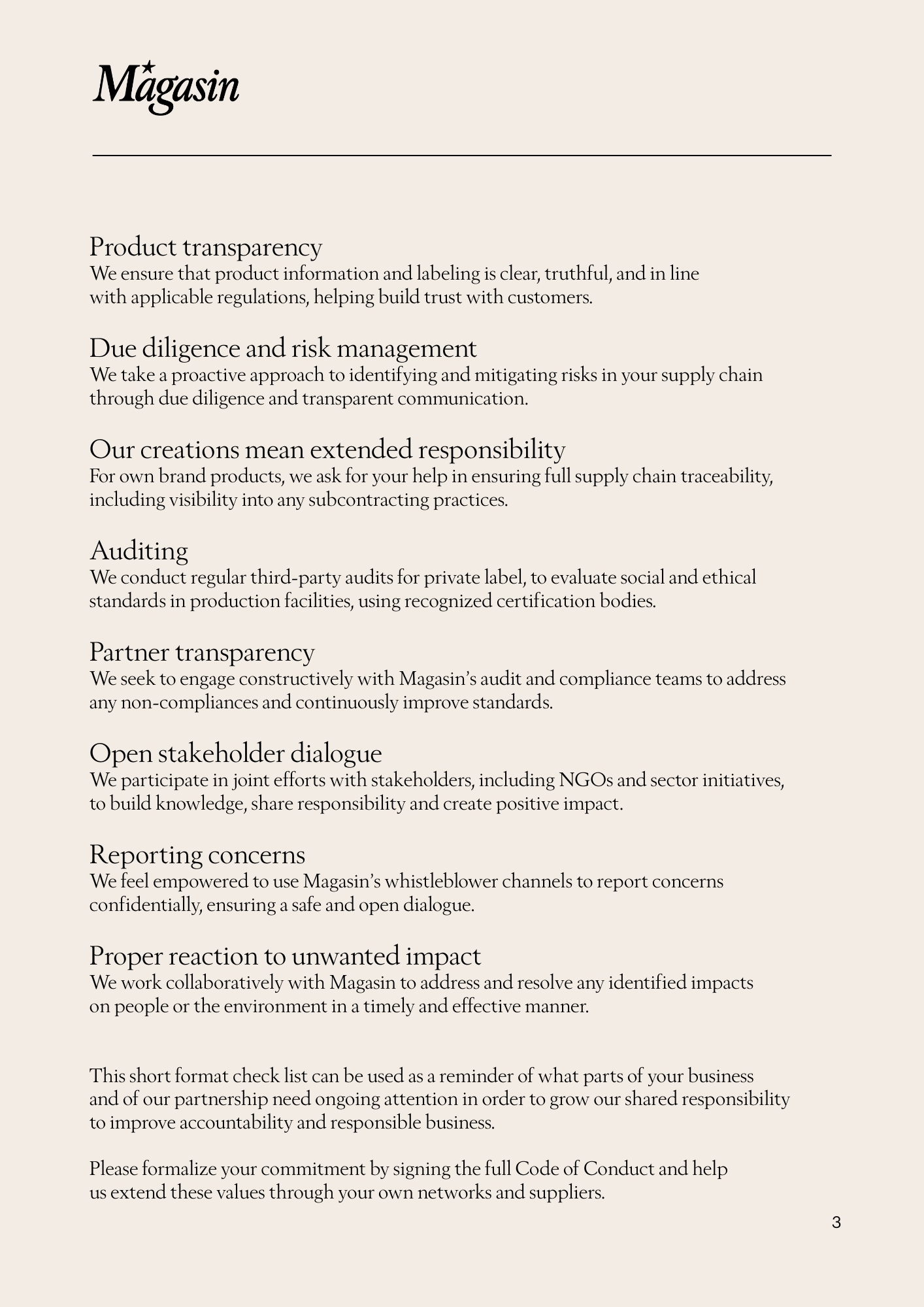 Magasin

Product transparency
We ensure that product information and labeling is clear, truthful, and in line with applicable regulations, helping build trust with customers.

Due diligence and risk management
We take a proactive approach to identifying and mitigating risks in your supply chain through due diligence and transparent communication.

Our creations mean extended responsibility
For own brand products, we ask for your help in ensuring full supply chain traceability, including visibility into any subcontracting practices.

Auditing
We conduct regular third-party audits for private label, to evaluate social and ethical standards in production facilities, using recognized certification bodies.

Partner transparency
We seek to engage constructively with Magasin's audit and compliance teams to address any non-compliances and continuously improve standards.

Open stakeholder dialogue
We participate in joint efforts with stakeholders, including NGOs and sector initiatives, to build knowledge, share responsibility and create positive impact.

Reporting concerns
We feel empowered to use Magasin's whistleblower channels to report concerns confidentially, ensuring a safe and open dialogue.

Proper reaction to unwanted impact
We work collaboratively with Magasin to address and resolve any identified impacts on people or the environment in a timely and effective manner.

This short format check list can be used as a reminder of what parts of your business and of our partnership need ongoing attention in order to grow our shared responsibility to improve accountability and responsible business.

Please formalize your commitment by signing the full Code of Conduct and help us extend these values through your own networks and suppliers.

3